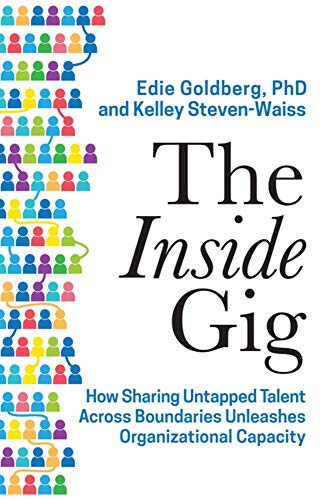 Edie Goldberg, PhD and Kelley Steven-Waiss

The Inside Gig

How Sharing Untapped Talent Across Boundaries Unleashes Organizational Capacity